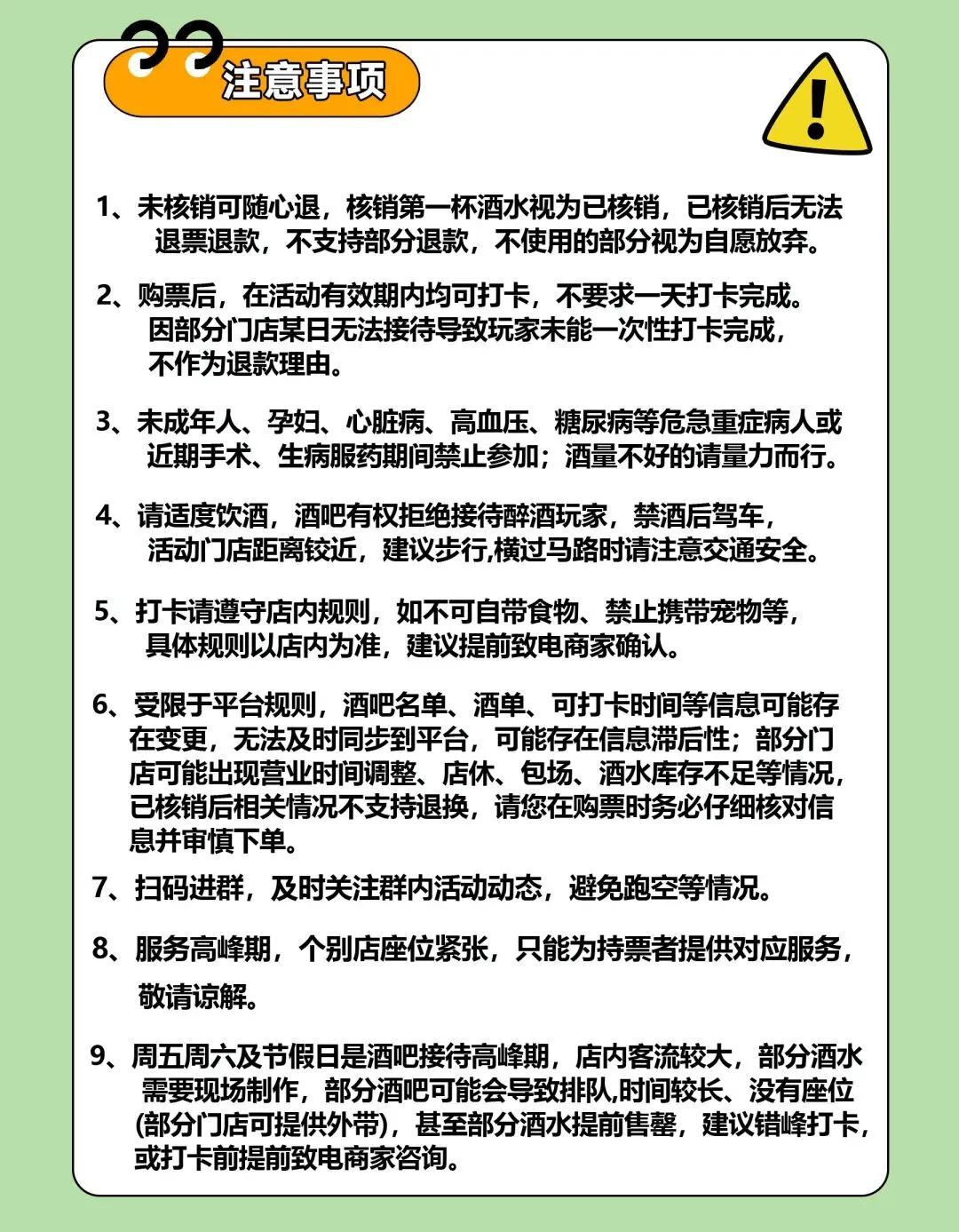 注意事项

1、未核销可随心退，核销第一杯酒水视为已核销，已核销后无法退票退款，不支持部分退款，不使用的部分视为自愿放弃。

2、购票后，在活动有效期内均可打卡，不要求一天打卡完成。因部分门店某日无法接待导致玩家未能一次性打卡完成，不作为退款理由。

3、未成年人、孕妇、心脏病、高血压、糖尿病等危急重症病人或近期手术、生病服药期间禁止参加；酒量不好的请量力而行。

4、请适度饮酒，酒吧有权拒绝接待醉酒玩家，禁酒后驾车，活动门店距离较近，建议步行,横过马路时请注意交通安全。

5、打卡请遵守店内规则，如不可自带食物、禁止携带宠物等，具体规则以店内为准，建议提前致电商家确认。

6、受限于平台规则，酒吧名单、酒单、可打卡时间等信息可能存在变更，无法及时同步到平台，可能存在信息滞后性；部分门店可能出现营业时间调整、店休、包场、酒水库存不足等情况，已核销后相关情况不支持退换，请您在购票时务必仔细核对信息并审慎下单。

7、扫码进群，及时关注群内活动动态，避免跑空等情况。

8、服务高峰期，个别店座位紧张，只能为持票者提供对应服务，敬请谅解。

9、周五周六及节假日是酒吧接待高峰期，店内客流较大，部分酒水需要现场制作，部分酒吧可能会导致排队,时间较长、没有座位(部分门店可提供外带)，甚至部分酒水提前售罄，建议错峰打卡，或打卡前提前致电商家咨询。